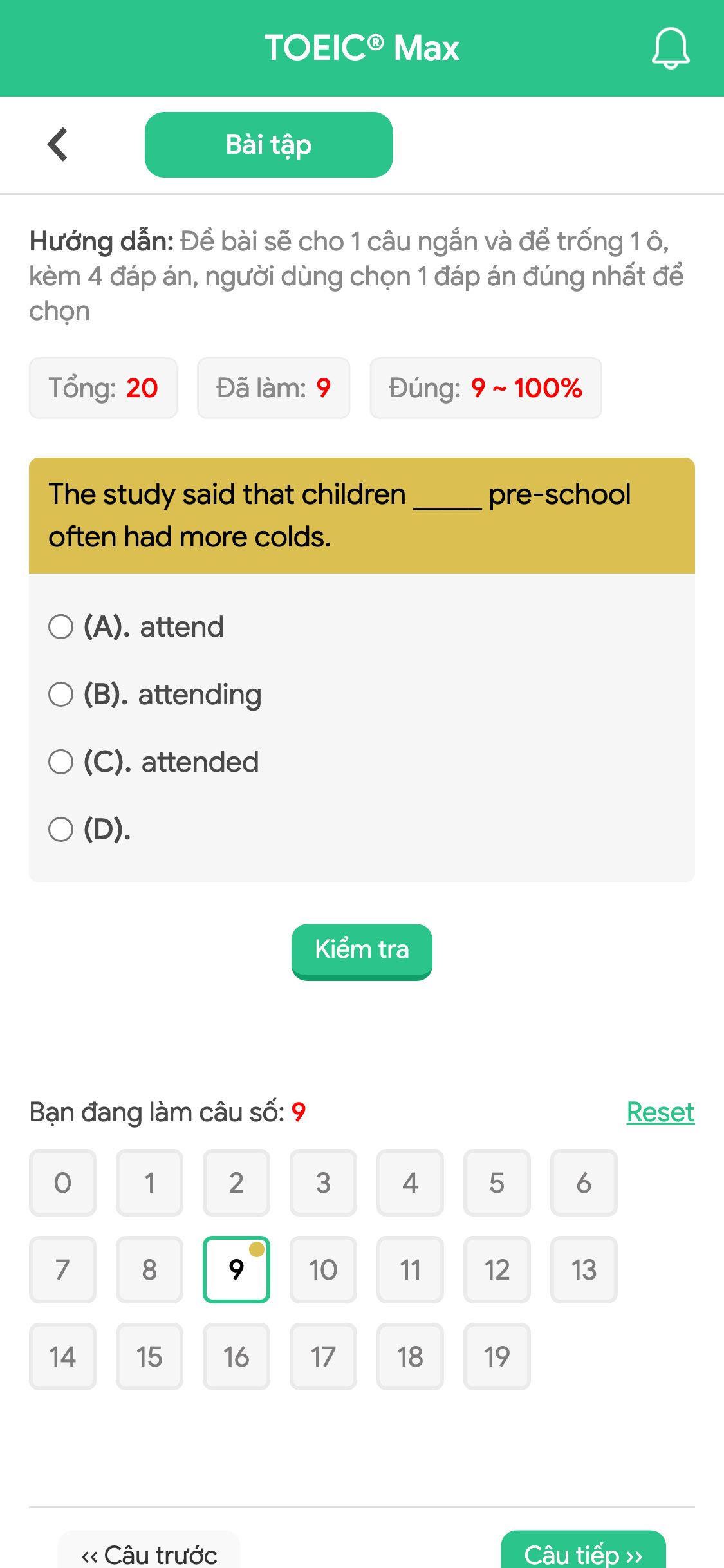 TOEIC® Max

Bài tập

Hướng dẫn: Đề bài sẽ cho 1 câu ngắn và để trống 1 ô, kèm 4 đáp án, người dùng chọn 1 đáp án đúng nhất để chọn

Tổng: 20 Đã làm: 9 Đúng: 9 ~ 100%

The study said that children _____ pre-school often had more colds.

(A). attend

(B). attending

(C). attended

(D).

Kiểm tra

Bạn đang làm câu số: 9 Reset

0 1 2 3 4 5 6
7 8 9 10 11 12 13
14 15 16 17 18 19

‹‹ Câu trước Câu tiếp ››